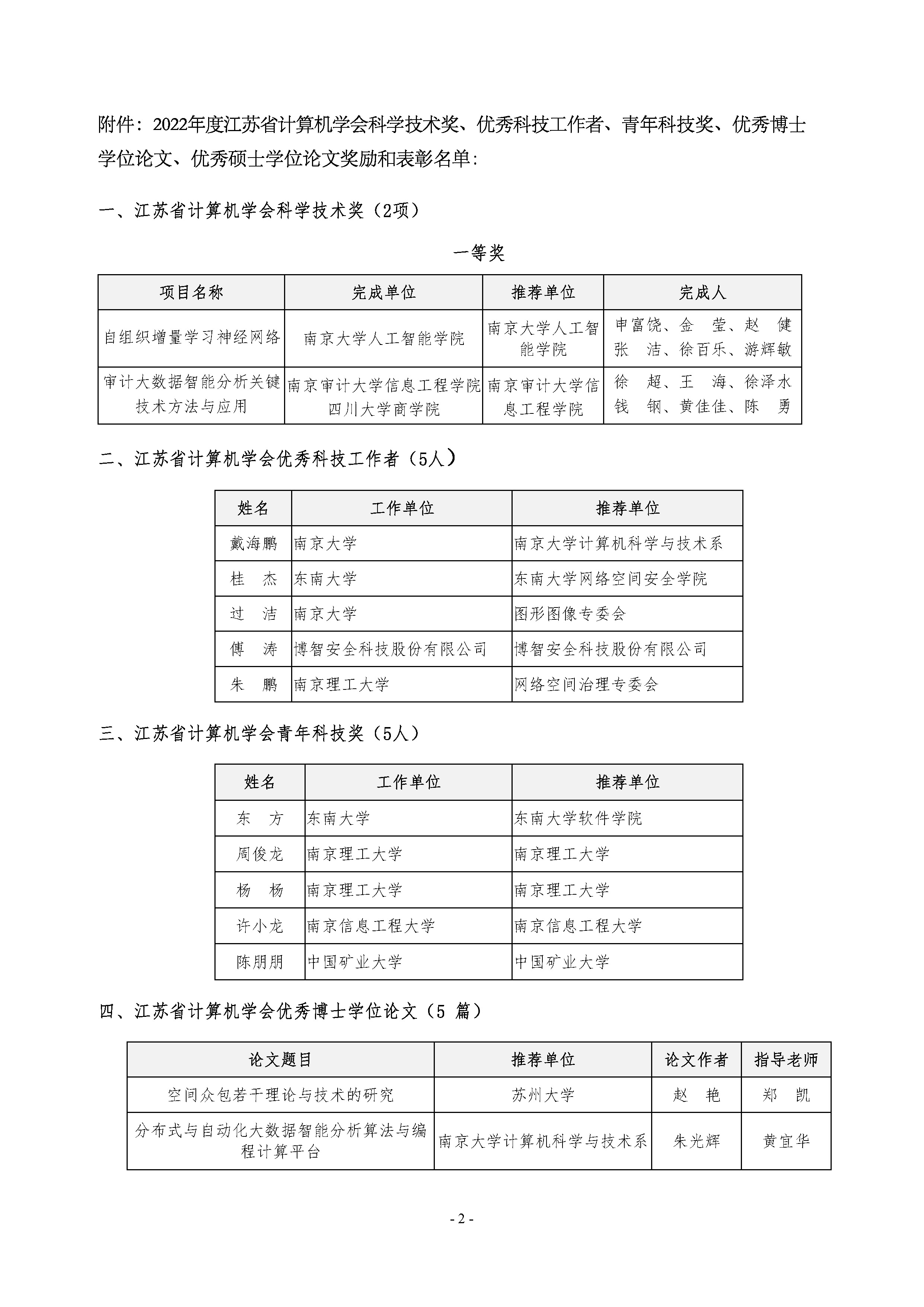 附件：2022年度江苏省计算机学会科学技术奖、优秀科技工作者、青年科技奖、优秀博士学位论文、优秀硕士学位论文奖励和表彰名单：

一、江苏省计算机学会科学技术奖（2项）

一等奖

| 项目名称 | 完成单位 | 推荐单位 | 完成人 |
|---|---|---|---|
| 自组织增量学习神经网络 | 南京大学人工智能学院 | 南京大学人工智能学院 | 申富饶、金 莹、赵 健 张 洁、徐百乐、游辉敏 |
| 审计大数据智能分析关键技术方法与应用 | 南京审计大学信息工程学院 四川大学商学院 | 南京审计大学信息工程学院 | 徐 超、王 海、徐泽水 钱 钢、黄佳佳、陈 勇 |

二、江苏省计算机学会优秀科技工作者（5人）

| 姓名 | 工作单位 | 推荐单位 |
|---|---|---|
| 戴海鹏 | 南京大学 | 南京大学计算机科学与技术系 |
| 桂 杰 | 东南大学 | 东南大学网络空间安全学院 |
| 过 洁 | 南京大学 | 图形图像专委会 |
| 傅 涛 | 博智安全科技股份有限公司 | 博智安全科技股份有限公司 |
| 朱 鹏 | 南京理工大学 | 网络空间治理专委会 |

三、江苏省计算机学会青年科技奖（5人）

| 姓名 | 工作单位 | 推荐单位 |
|---|---|---|
| 东 方 | 东南大学 | 东南大学软件学院 |
| 周俊龙 | 南京理工大学 | 南京理工大学 |
| 杨 杨 | 南京理工大学 | 南京理工大学 |
| 许小龙 | 南京信息工程大学 | 南京信息工程大学 |
| 陈朋朋 | 中国矿业大学 | 中国矿业大学 |

四、江苏省计算机学会优秀博士学位论文（5 篇）

| 论文题目 | 推荐单位 | 论文作者 | 指导老师 |
|---|---|---|---|
| 空间众包若干理论与技术的研究 | 苏州大学 | 赵 艳 | 郑 凯 |
| 分布式与自动化大数据智能分析算法与编程计算平台 | 南京大学计算机科学与技术系 | 朱光辉 | 黄宜华 |

- 2 -